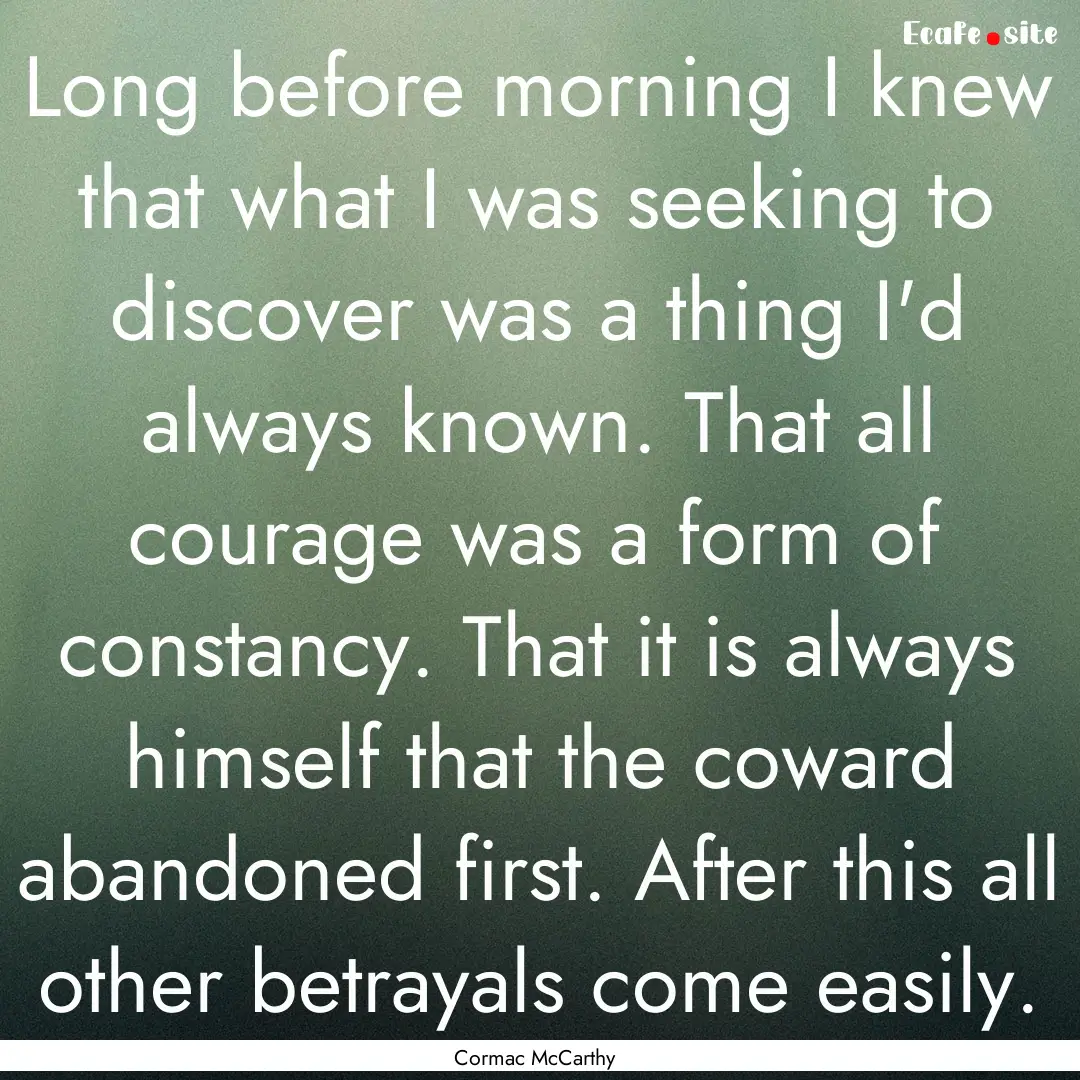 Ecafe.site

Long before morning I knew that what I was seeking to discover was a thing I'd always known. That all courage was a form of constancy. That it is always himself that the coward abandoned first. After this all other betrayals come easily.

Cormac McCarthy